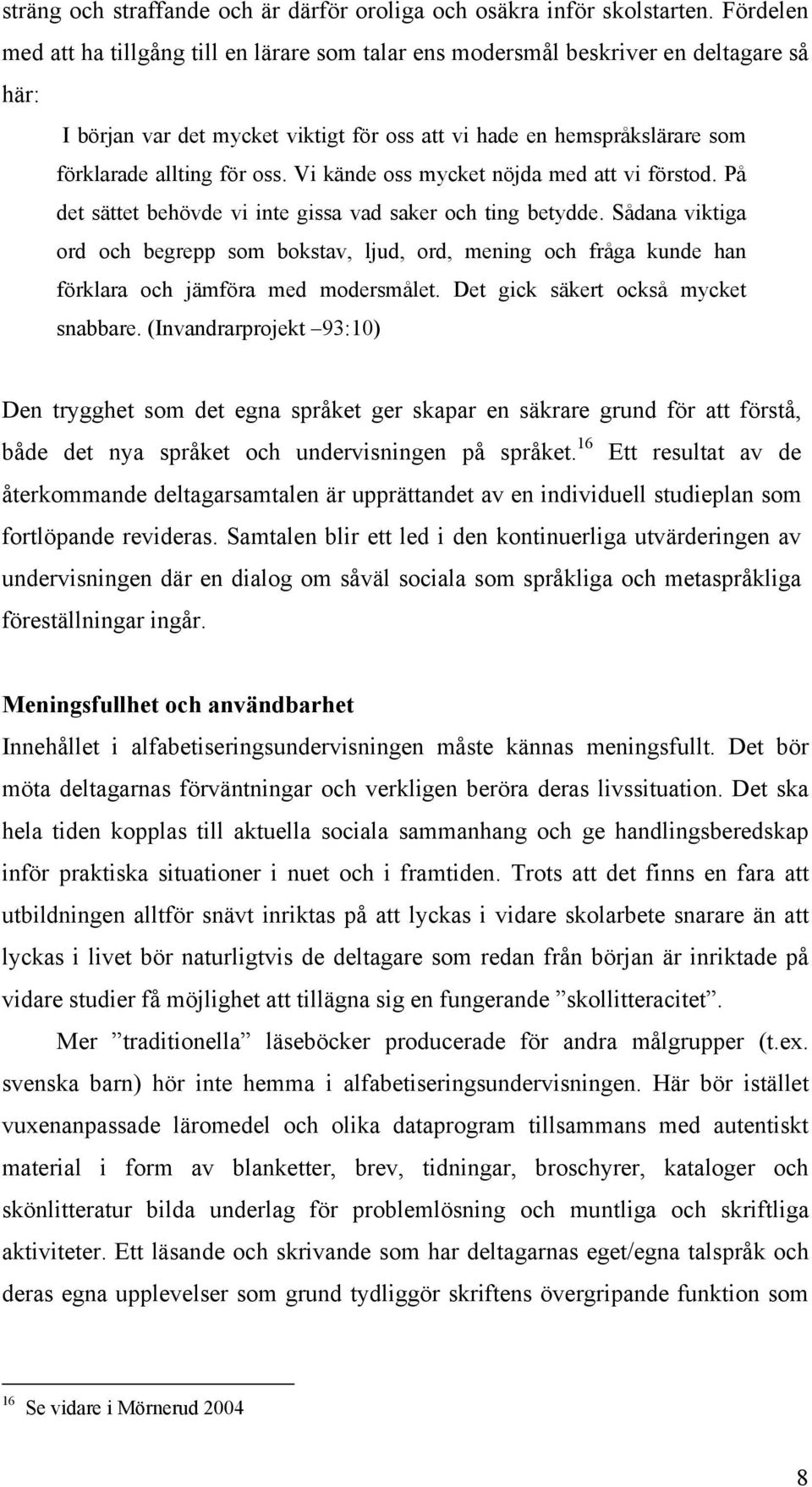 sträng och straffande och är därför oroliga och osäkra inför skolstarten. Fördelen med att ha tillgång till en lärare som talar ens modersmål beskriver en deltagare så här:

I början var det mycket viktigt för oss att vi hade en hemspråkslärare som förklarade allting för oss. Vi kände oss mycket nöjda med att vi förstod. På det sättet behövde vi inte gissa vad saker och ting betydde. Sådana viktiga ord och begrepp som bokstav, ljud, ord, mening och fråga kunde han förklara och jämföra med modersmålet. Det gick säkert också mycket snabbare. (Invandrarprojekt –93:10)

Den trygghet som det egna språket ger skapar en säkrare grund för att förstå, både det nya språket och undervisningen på språket.$^{16}$ Ett resultat av de återkommande deltagarsamtalen är upprättandet av en individuell studieplan som fortlöpande revideras. Samtalen blir ett led i den kontinuerliga utvärderingen av undervisningen där en dialog om såväl sociala som språkliga och metaspråkliga föreställningar ingår.

Meningsfullhet och användbarhet
Innehållet i alfabetiseringsundervisningen måste kännas meningsfullt. Det bör möta deltagarnas förväntningar och verkligen beröra deras livssituation. Det ska hela tiden kopplas till aktuella sociala sammanhang och ge handlingsberedskap inför praktiska situationer i nuet och i framtiden. Trots att det finns en fara att utbildningen alltför snävt inriktas på att lyckas i vidare skolarbete snarare än att lyckas i livet bör naturligtvis de deltagare som redan från början är inriktade på vidare studier få möjlighet att tillägna sig en fungerande ”skollitteracitet”.

Mer ”traditionella” läseböcker producerade för andra målgrupper (t.ex. svenska barn) hör inte hemma i alfabetiseringsundervisningen. Här bör istället vuxenanpassade läromedel och olika dataprogram tillsammans med autentiskt material i form av blanketter, brev, tidningar, broschyrer, kataloger och skönlitteratur bilda underlag för problemlösning och muntliga och skriftliga aktiviteter. Ett läsande och skrivande som har deltagarnas eget/egna talspråk och deras egna upplevelser som grund tydliggör skriftens övergripande funktion som

$^{16}$ Se vidare i Mörnerud 2004

8